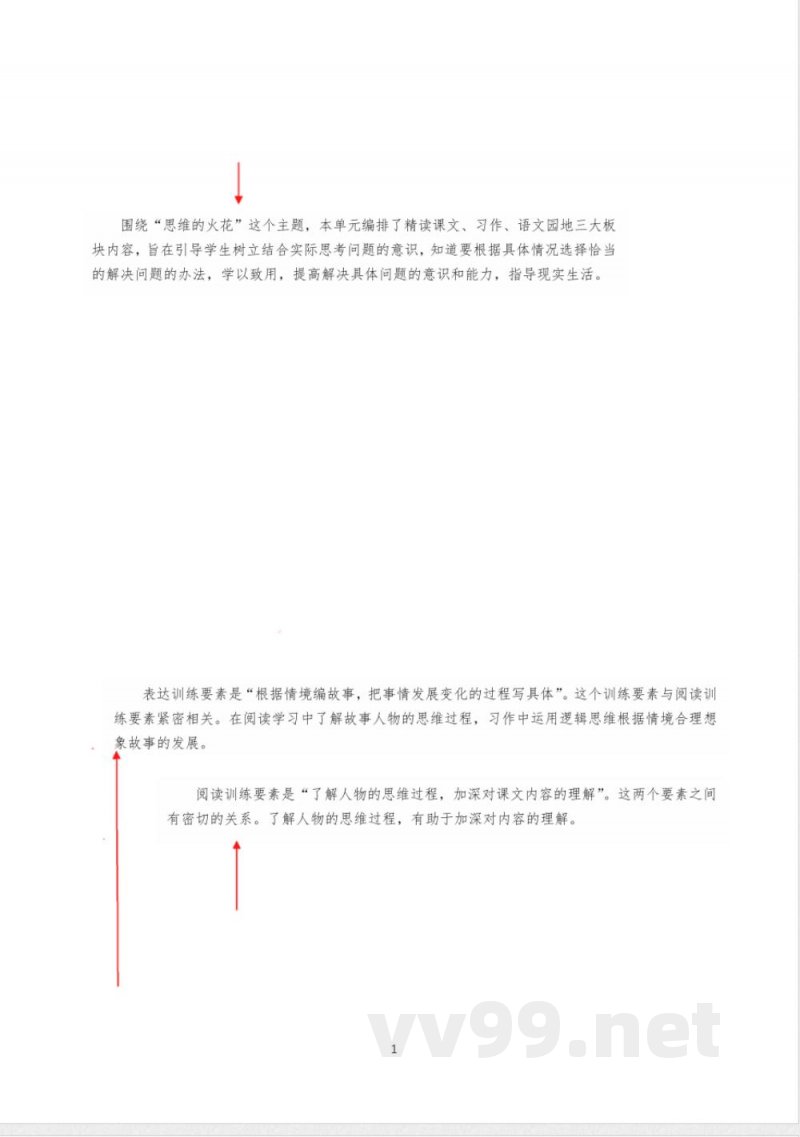 围绕“思维的火花”这个主题，本单元编排了精读课文、习作、语文园地三大板块内容，旨在引导学生树立结合实际思考问题的意识，知道要根据具体情况选择恰当的解决问题的办法，学以致用，提高解决具体问题的意识和能力，指导现实生活。

表达训练要素是“根据情境编故事，把事情发展变化的过程写具体”。这个训练要素与阅读训练要素紧密相关。在阅读学习中了解故事人物的思维过程，习作中运用逻辑思维根据情境合理想象故事的发展。

阅读训练要素是“了解人物的思维过程，加深对课文内容的理解”。这两个要素之间有密切的关系。了解人物的思维过程，有助于加深对内容的理解。

vv99.net

1